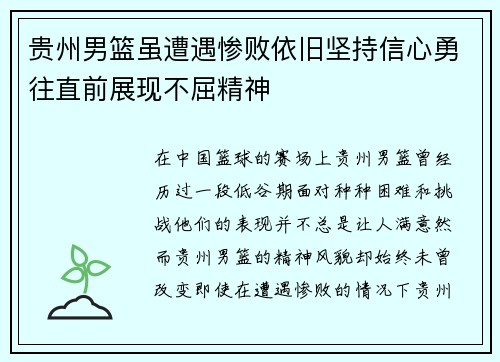 贵州男篮虽遭遇惨败依旧坚持信心勇往直前展现不屈精神

在中国篮球的赛场上贵州男篮曾经历过一段低谷期面对种种困难和挑战他们的表现并不总是让人满意然而贵州男篮的精神风貌却始终未曾改变即使在遭遇惨败的情况下贵州